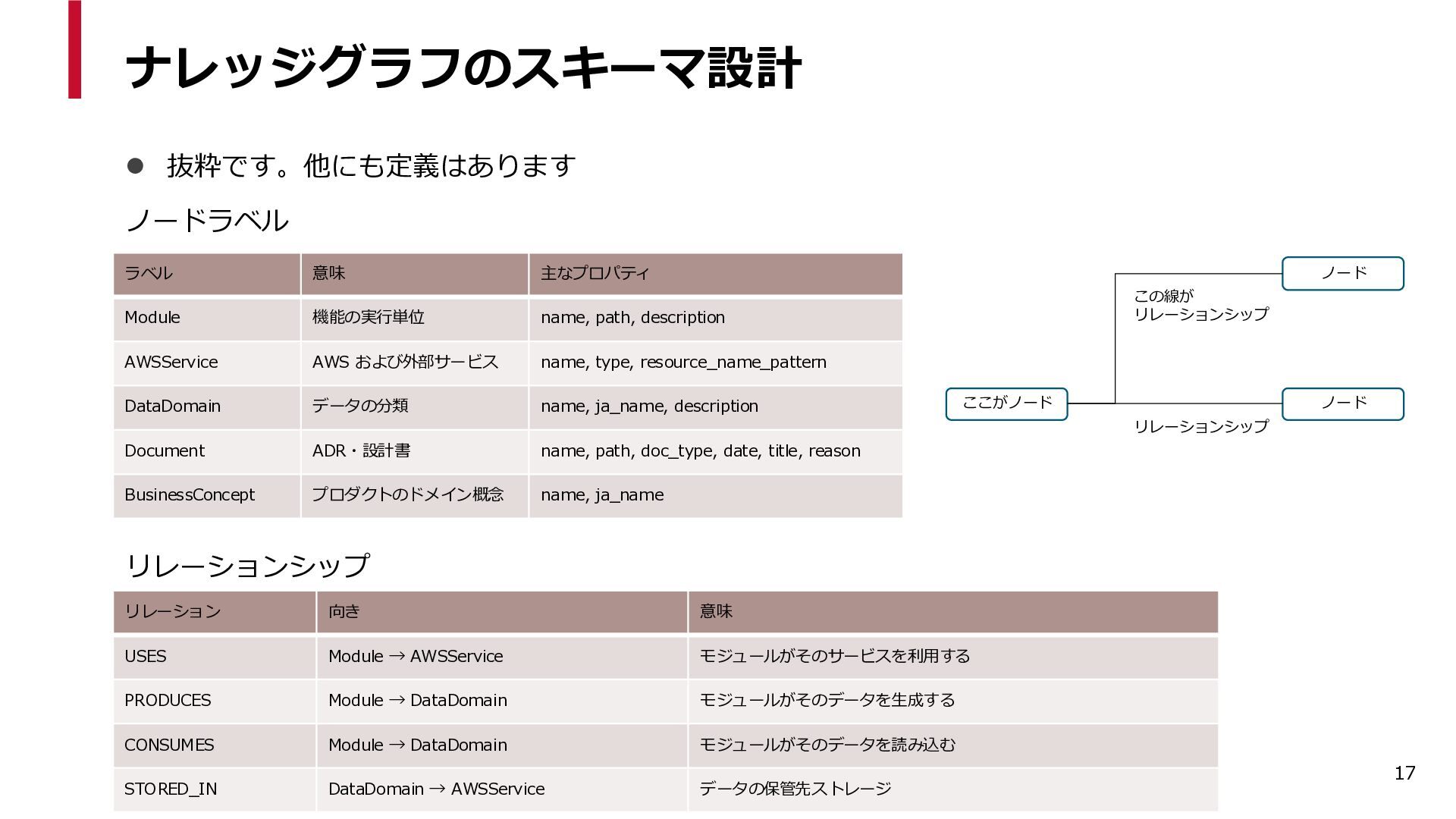 ナレッジグラフのスキーマ設計

● 抜粋です。他にも定義はあります

ノードラベル

| ラベル | 意味 | 主なプロパティ |
|---|---|---|
| Module | 機能の実行単位 | name, path, description |
| AWSService | AWS および外部サービス | name, type, resource_name_pattern |
| DataDomain | データの分類 | name, ja_name, description |
| Document | ADR・設計書 | name, path, doc_type, date, title, reason |
| BusinessConcept | プロダクトのドメイン概念 | name, ja_name |

ノード

この線が
リレーションシップ

ここがノード

ノード

リレーションシップ

リレーションシップ

| リレーション | 向き | 意味 |
|---|---|---|
| USES | Module → AWSService | モジュールがそのサービスを利用する |
| PRODUCES | Module → DataDomain | モジュールがそのデータを生成する |
| CONSUMES | Module → DataDomain | モジュールがそのデータを読み込む |
| STORED_IN | DataDomain → AWSService | データの保管先ストレージ |

17